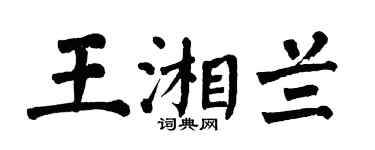 王湘兰

词典网